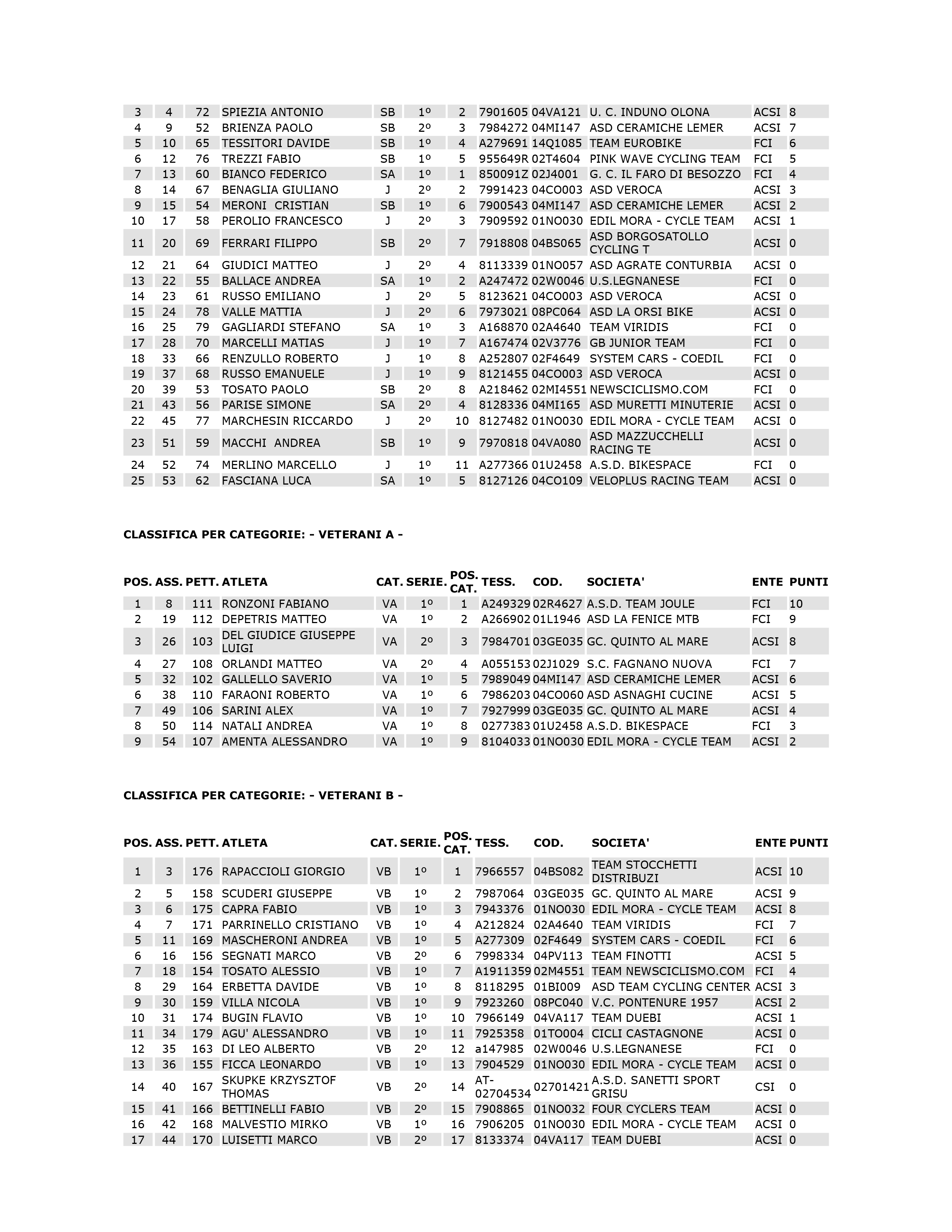 | 3 | 4 | 72 | SPIEZIA ANTONIO | SB | 1º | 2 | 7901605 | 04VA121 | U. C. INDUNO OLONA | ACSI | 8 |
|---|---|---|---|---|---|---|---|---|---|---|---|
| 4 | 9 | 52 | BRIENZA PAOLO | SB | 2º | 3 | 7984272 | 04MI147 | ASD CERAMICHE LEMER | ACSI | 7 |
| 5 | 10 | 65 | TESSITORI DAVIDE | SB | 1º | 4 | A279691 | 14Q1085 | TEAM EUROBIKE | FCI | 6 |
| 6 | 12 | 76 | TREZZI FABIO | SB | 1º | 5 | 955649R | 02T4604 | PINK WAVE CYCLING TEAM | FCI | 5 |
| 7 | 13 | 60 | BIANCO FEDERICO | SA | 1º | 1 | 850091Z | 02J4001 | G. C. IL FARO DI BESOZZO | FCI | 4 |
| 8 | 14 | 67 | BENAGLIA GIULIANO | J | 2º | 2 | 7991423 | 04CO003 | ASD VEROCA | ACSI | 3 |
| 9 | 15 | 54 | MERONI CRISTIAN | SB | 1º | 6 | 7900543 | 04MI147 | ASD CERAMICHE LEMER | ACSI | 2 |
| 10 | 17 | 58 | PEROLIO FRANCESCO | J | 2º | 3 | 7909592 | 01NO030 | EDIL MORA - CYCLE TEAM | ACSI | 1 |
| 11 | 20 | 69 | FERRARI FILIPPO | SB | 2º | 7 | 7918808 | 04BS065 | ASD BORGOSATOLLO CYCLING T | ACSI | 0 |
| 12 | 21 | 64 | GIUDICI MATTEO | J | 2º | 4 | 8113339 | 01NO057 | ASD AGRATE CONTURBIA | ACSI | 0 |
| 13 | 22 | 55 | BALLACE ANDREA | SA | 1º | 2 | A247472 | 02W0046 | U.S.LEGNANESE | FCI | 0 |
| 14 | 23 | 61 | RUSSO EMILIANO | J | 2º | 5 | 8123621 | 04CO003 | ASD VEROCA | ACSI | 0 |
| 15 | 24 | 78 | VALLE MATTIA | J | 2º | 6 | 7973021 | 08PC064 | ASD LA ORSI BIKE | ACSI | 0 |
| 16 | 25 | 79 | GAGLIARDI STEFANO | SA | 1º | 3 | A168870 | 02A4640 | TEAM VIRIDIS | FCI | 0 |
| 17 | 28 | 70 | MARCELLI MATIAS | J | 1º | 7 | A167474 | 02V3776 | GB JUNIOR TEAM | FCI | 0 |
| 18 | 33 | 66 | RENZULLO ROBERTO | J | 1º | 8 | A252807 | 02F4649 | SYSTEM CARS - COEDIL | FCI | 0 |
| 19 | 37 | 68 | RUSSO EMANUELE | J | 1º | 9 | 8121455 | 04CO003 | ASD VEROCA | ACSI | 0 |
| 20 | 39 | 53 | TOSATO PAOLO | SB | 2º | 8 | A218462 | 02MI4551 | NEWSCICLISMO.COM | FCI | 0 |
| 21 | 43 | 56 | PARISE SIMONE | SA | 2º | 4 | 8128336 | 04MI165 | ASD MURETTI MINUTERIE | ACSI | 0 |
| 22 | 45 | 77 | MARCHESIN RICCARDO | J | 2º | 10 | 8127482 | 01NO030 | EDIL MORA - CYCLE TEAM | ACSI | 0 |
| 23 | 51 | 59 | MACCHI ANDREA | SB | 1º | 9 | 7970818 | 04VA080 | ASD MAZZUCCHELLI RACING TE | ACSI | 0 |
| 24 | 52 | 74 | MERLINO MARCELLO | J | 1º | 11 | A277366 | 01U2458 | A.S.D. BIKESPACE | FCI | 0 |
| 25 | 53 | 62 | FASCIANA LUCA | SA | 1º | 5 | 8127126 | 04CO109 | VELOPLUS RACING TEAM | ACSI | 0 |

CLASSIFICA PER CATEGORIE: - VETERANI A -

| POS. | ASS. | PETT. | ATLETA | CAT. | SERIE. | POS. CAT. | TESS. | COD. | SOCIETA' | ENTE | PUNTI |
|---|---|---|---|---|---|---|---|---|---|---|---|
| 1 | 8 | 111 | RONZONI FABIANO | VA | 1º | 1 | A249329 | 02R4627 | A.S.D. TEAM JOULE | FCI | 10 |
| 2 | 19 | 112 | DEPETRIS MATTEO | VA | 1º | 2 | A266902 | 01L1946 | ASD LA FENICE MTB | FCI | 9 |
| 3 | 26 | 103 | DEL GIUDICE GIUSEPPE LUIGI | VA | 2º | 3 | 7984701 | 03GE035 | GC. QUINTO AL MARE | ACSI | 8 |
| 4 | 27 | 108 | ORLANDI MATTEO | VA | 2º | 4 | A055153 | 02J1029 | S.C. FAGNANO NUOVA | FCI | 7 |
| 5 | 32 | 102 | GALLELLO SAVERIO | VA | 1º | 5 | 7989049 | 04MI147 | ASD CERAMICHE LEMER | ACSI | 6 |
| 6 | 38 | 110 | FARAONI ROBERTO | VA | 1º | 6 | 7986203 | 04CO060 | ASD ASNAGHI CUCINE | ACSI | 5 |
| 7 | 49 | 106 | SARINI ALEX | VA | 1º | 7 | 7927999 | 03GE035 | GC. QUINTO AL MARE | ACSI | 4 |
| 8 | 50 | 114 | NATALI ANDREA | VA | 1º | 8 | 0277383 | 01U2458 | A.S.D. BIKESPACE | FCI | 3 |
| 9 | 54 | 107 | AMENTA ALESSANDRO | VA | 1º | 9 | 8104033 | 01NO030 | EDIL MORA - CYCLE TEAM | ACSI | 2 |

CLASSIFICA PER CATEGORIE: - VETERANI B -

| POS. | ASS. | PETT. | ATLETA | CAT. | SERIE. | POS. CAT. | TESS. | COD. | SOCIETA' | ENTE | PUNTI |
|---|---|---|---|---|---|---|---|---|---|---|---|
| 1 | 3 | 176 | RAPACCIOLI GIORGIO | VB | 1º | 1 | 7966557 | 04BS082 | TEAM STOCCHETTI DISTRIBUZI | ACSI | 10 |
| 2 | 5 | 158 | SCUDERI GIUSEPPE | VB | 1º | 2 | 7987064 | 03GE035 | GC. QUINTO AL MARE | ACSI | 9 |
| 3 | 6 | 175 | CAPRA FABIO | VB | 1º | 3 | 7943376 | 01NO030 | EDIL MORA - CYCLE TEAM | ACSI | 8 |
| 4 | 7 | 171 | PARRINELLO CRISTIANO | VB | 1º | 4 | A212824 | 02A4640 | TEAM VIRIDIS | FCI | 7 |
| 5 | 11 | 169 | MASCHERONI ANDREA | VB | 1º | 5 | A277309 | 02F4649 | SYSTEM CARS - COEDIL | FCI | 6 |
| 6 | 16 | 156 | SEGNATI MARCO | VB | 2º | 6 | 7998334 | 04PV113 | TEAM FINOTTI | ACSI | 5 |
| 7 | 18 | 154 | TOSATO ALESSIO | VB | 1º | 7 | A1911359 | 02M4551 | TEAM NEWSCICLISMO.COM | FCI | 4 |
| 8 | 29 | 164 | ERBETTA DAVIDE | VB | 1º | 8 | 8118295 | 01BI009 | ASD TEAM CYCLING CENTER | ACSI | 3 |
| 9 | 30 | 159 | VILLA NICOLA | VB | 1º | 9 | 7923260 | 08PC040 | V.C. PONTENURE 1957 | ACSI | 2 |
| 10 | 31 | 174 | BUGIN FLAVIO | VB | 1º | 10 | 7966149 | 04VA117 | TEAM DUEBI | ACSI | 1 |
| 11 | 34 | 179 | AGU' ALESSANDRO | VB | 1º | 11 | 7925358 | 01TO004 | CICLI CASTAGNONE | ACSI | 0 |
| 12 | 35 | 163 | DI LEO ALBERTO | VB | 2º | 12 | a147985 | 02W0046 | U.S.LEGNANESE | FCI | 0 |
| 13 | 36 | 155 | FICCA LEONARDO | VB | 1º | 13 | 7904529 | 01NO030 | EDIL MORA - CYCLE TEAM | ACSI | 0 |
| 14 | 40 | 167 | SKUPKE KRZYSZTOF THOMAS | VB | 2º | 14 | AT-02704534 | 02701421 | A.S.D. SANETTI SPORT GRISU | CSI | 0 |
| 15 | 41 | 166 | BETTINELLI FABIO | VB | 2º | 15 | 7908865 | 01NO032 | FOUR CYCLERS TEAM | ACSI | 0 |
| 16 | 42 | 168 | MALVESTIO MIRKO | VB | 1º | 16 | 7906205 | 01NO030 | EDIL MORA - CYCLE TEAM | ACSI | 0 |
| 17 | 44 | 170 | LUISETTI MARCO | VB | 2º | 17 | 8133374 | 04VA117 | TEAM DUEBI | ACSI | 0 |